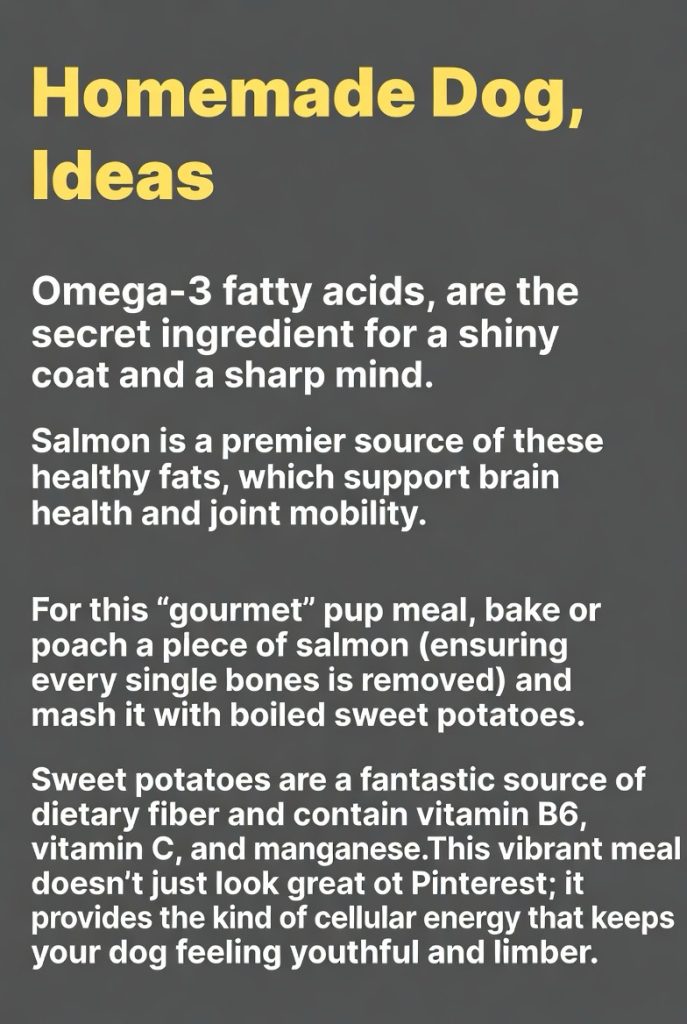 Homemade Dog, Ideas

Omega-3 fatty acids, are the secret ingredient for a shiny coat and a sharp mind.

Salmon is a premier source of these healthy fats, which support brain health and joint mobility.

For this “gourmet” pup meal, bake or poach a piece of salmon (ensuring every single bones is removed) and mash it with boiled sweet potatoes.

Sweet potatoes are a fantastic source of dietary fiber and contain vitamin B6, vitamin C, and manganese.This vibrant meal doesn’t just look great ot Pinterest; it provides the kind of cellular energy that keeps your dog feeling youthful and limber.